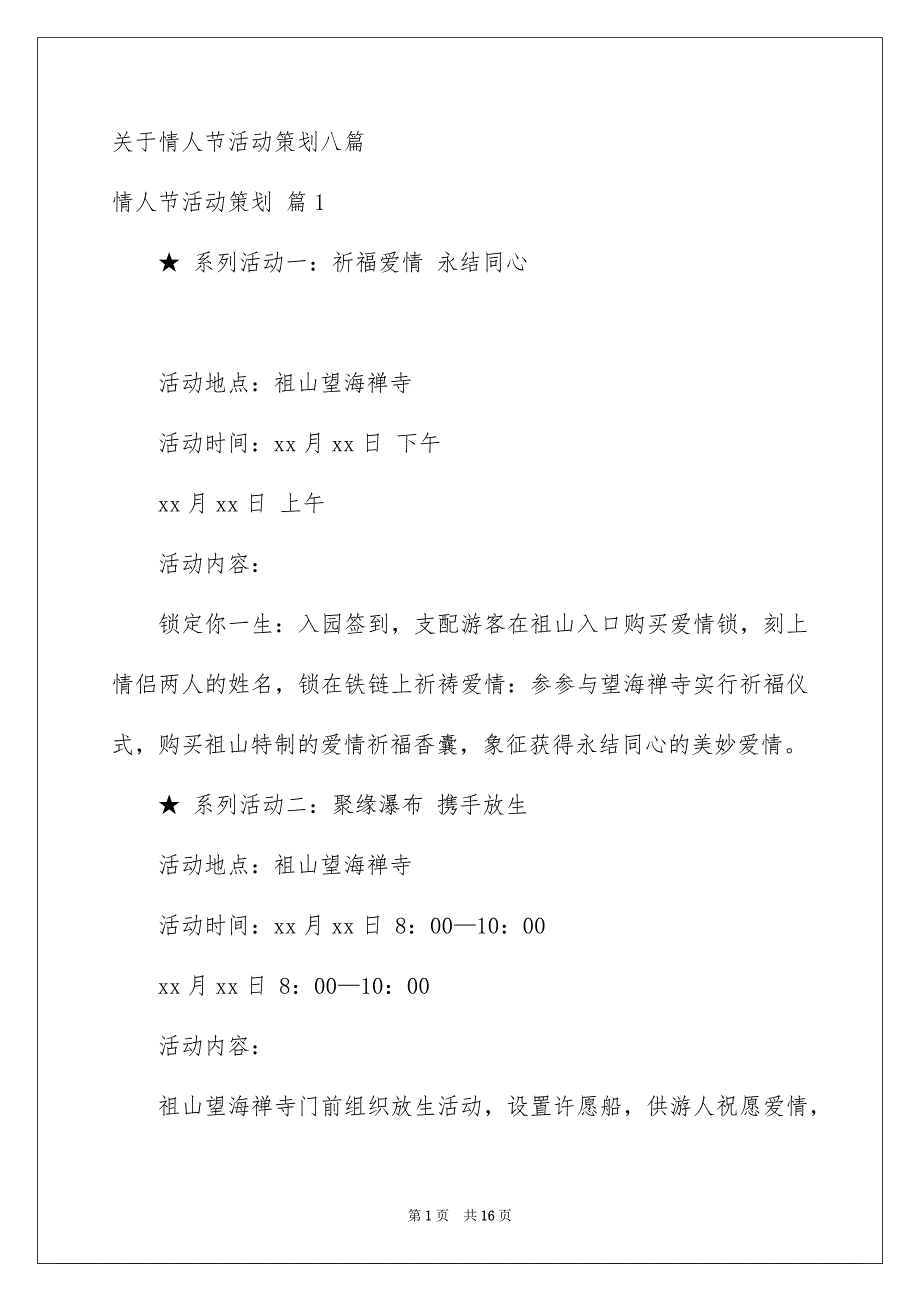 关于情人节活动策划八篇

情人节活动策划 篇1

★ 系列活动一：祈福爱情 永结同心

活动地点：祖山望海禅寺

活动时间：xx月xx日 下午

xx月xx日 上午

活动内容：

锁定你一生：入园签到，支配游客在祖山入口购买爱情锁，刻上情侣两人的姓名，锁在铁链上祈祷爱情：参参与望海禅寺实行祈福仪式，购买祖山特制的爱情祈福香囊，象征获得永结同心的美妙爱情。

★ 系列活动二：聚缘瀑布 携手放生

活动地点：祖山望海禅寺

活动时间：xx月xx日 8：00—10：00

xx月xx日 8：00—10：00

活动内容：

祖山望海禅寺门前组织放生活动，设置许愿船，供游人祝愿爱情，

第1页 共16页